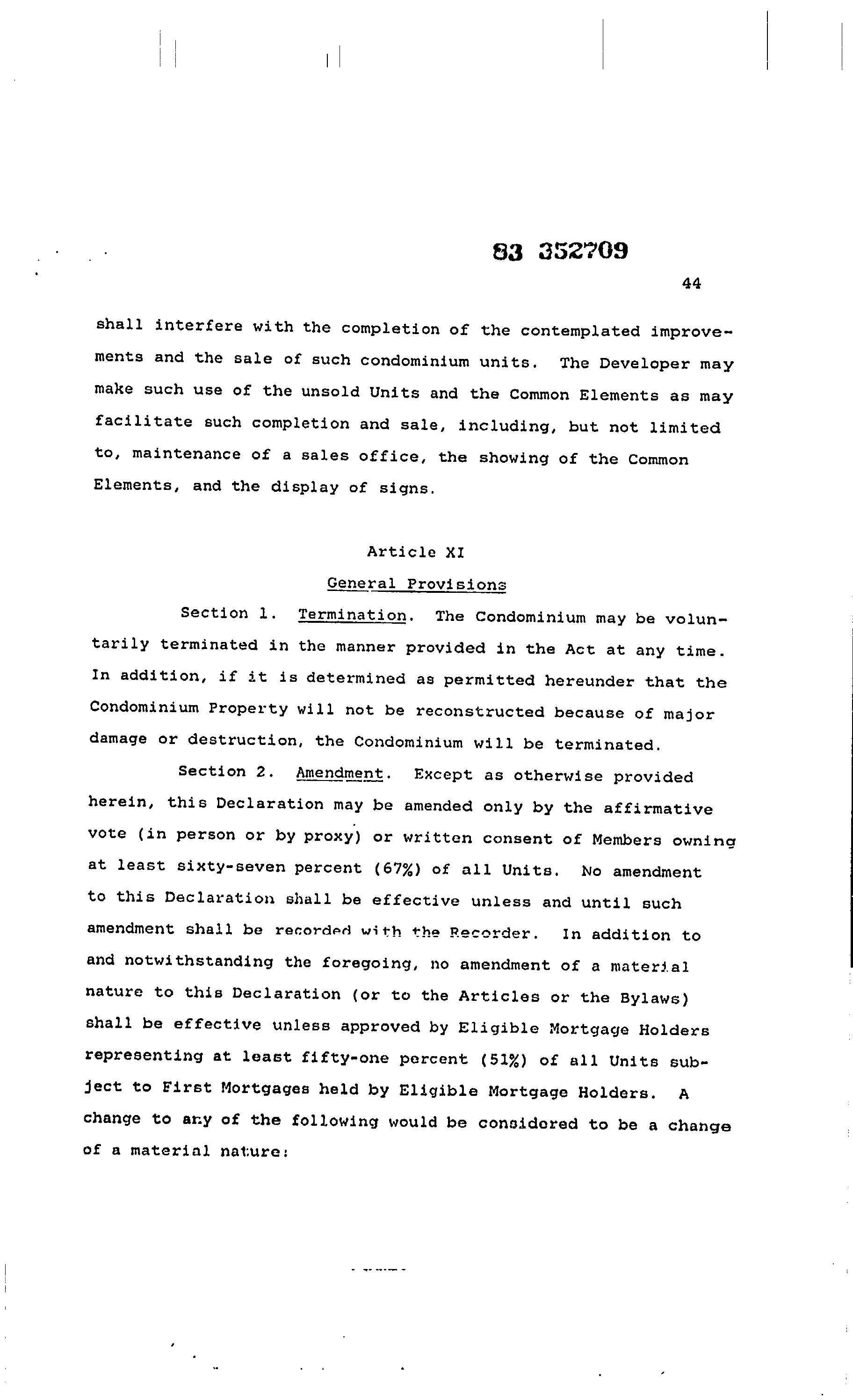 83 352709

44

shall interfere with the completion of the contemplated improvements and the sale of such condominium units. The Developer may make such use of the unsold Units and the Common Elements as may facilitate such completion and sale, including, but not limited to, maintenance of a sales office, the showing of the Common Elements, and the display of signs.

Article XI

General Provisions

Section 1. Termination. The Condominium may be voluntarily terminated in the manner provided in the Act at any time. In addition, if it is determined as permitted hereunder that the Condominium Property will not be reconstructed because of major damage or destruction, the Condominium will be terminated.

Section 2. Amendment. Except as otherwise provided herein, this Declaration may be amended only by the affirmative vote (in person or by proxy) or written consent of Members owning at least sixty-seven percent (67%) of all Units. No amendment to this Declaration shall be effective unless and until such amendment shall be recorded with the Recorder. In addition to and notwithstanding the foregoing, no amendment of a material nature to this Declaration (or to the Articles or the Bylaws) shall be effective unless approved by Eligible Mortgage Holders representing at least fifty-one percent (51%) of all Units subject to First Mortgages held by Eligible Mortgage Holders. A change to any of the following would be considered to be a change of a material nature: